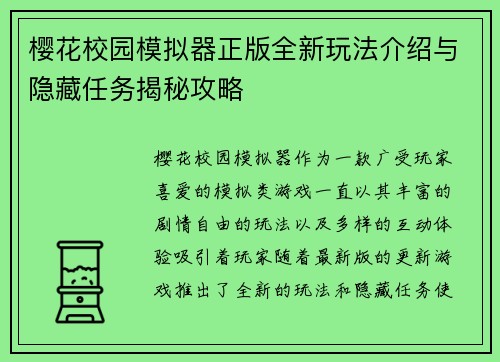 樱花校园模拟器正版全新玩法介绍与隐藏任务揭秘攻略

樱花校园模拟器作为一款广受玩家喜爱的模拟类游戏一直以其丰富的剧情自由的玩法以及多样的互动体验吸引着玩家随着最新版的更新游戏推出了全新的玩法和隐藏任务使